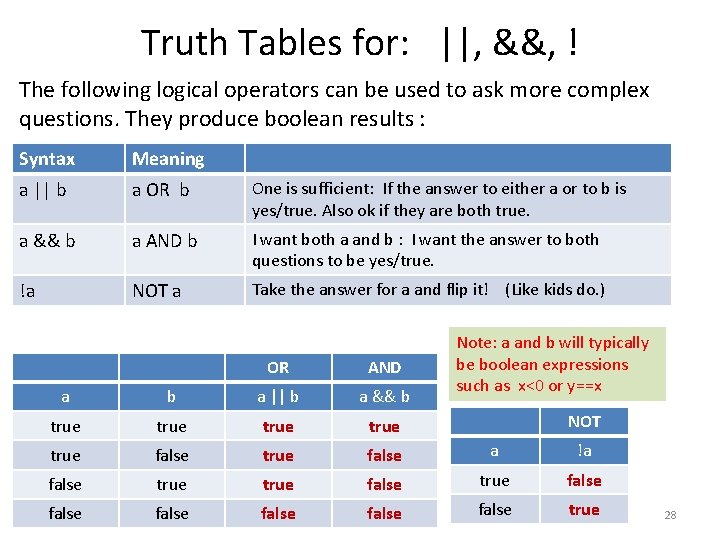 Truth Tables for: ||, &&, !

The following logical operators can be used to ask more complex questions. They produce boolean results :

| Syntax | Meaning | |
|---|---|---|
| a \|\| b | a OR b | One is sufficient: If the answer to either a or to b is yes/true. Also ok if they are both true. |
| a && b | a AND b | I want both a and b : I want the answer to both questions to be yes/true. |
| !a | NOT a | Take the answer for a and flip it! (Like kids do.) |

| | | OR | AND |
|---|---|---|---|
| a | b | a \|\| b | a && b |
| true | true | true | true |
| true | false | true | false |
| false | true | true | false |
| false | false | false | false |

Note: a and b will typically be boolean expressions such as x<0 or y==x

| | NOT |
|---|---|
| a | !a |
| true | false |
| false | true |

28